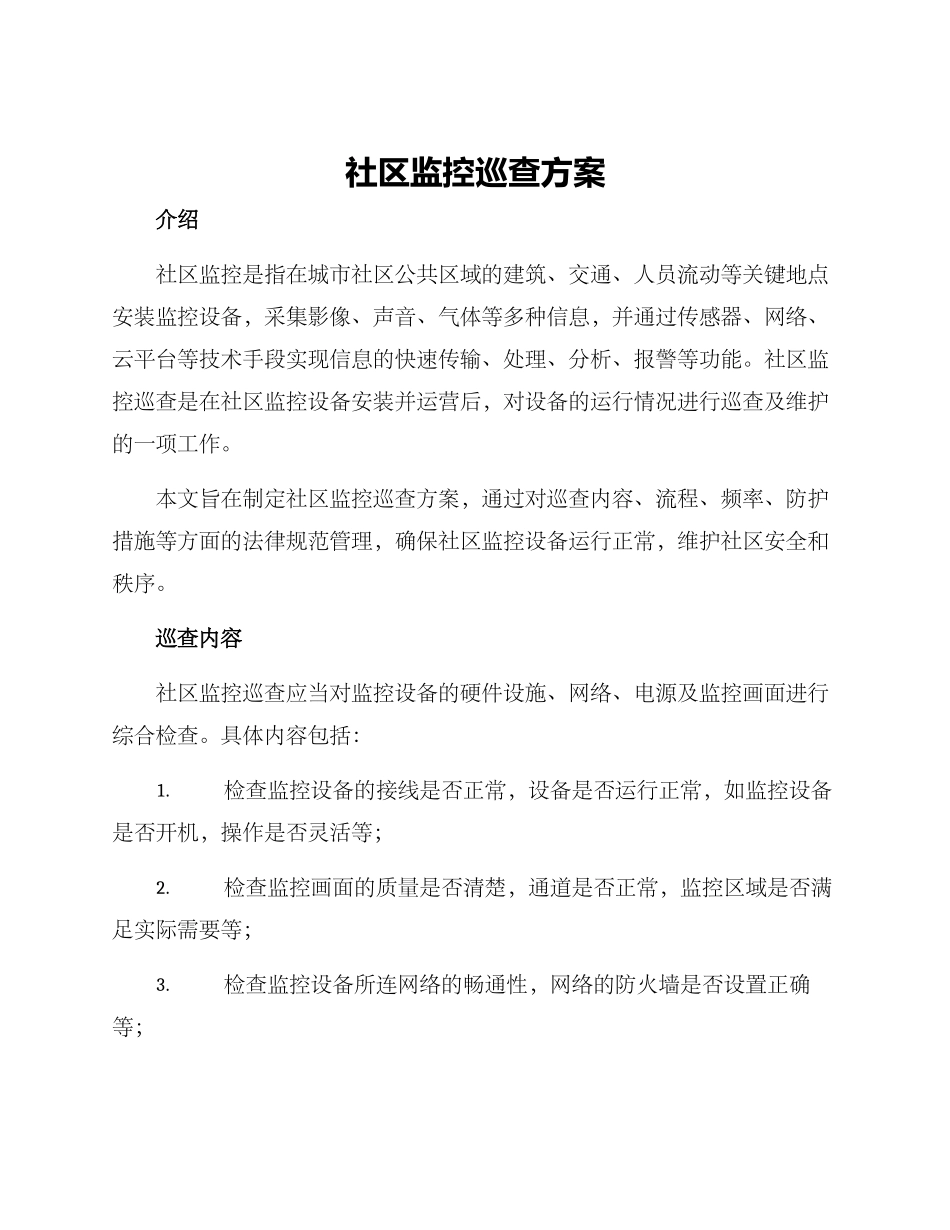 社区监控巡查方案

介绍

社区监控是指在城市社区公共区域的建筑、交通、人员流动等关键地点安装监控设备，采集影像、声音、气体等多种信息，并通过传感器、网络、云平台等技术手段实现信息的快速传输、处理、分析、报警等功能。社区监控巡查是在社区监控设备安装并运营后，对设备的运行情况进行巡查及维护的一项工作。

本文旨在制定社区监控巡查方案，通过对巡查内容、流程、频率、防护措施等方面的法律规范管理，确保社区监控设备运行正常，维护社区安全和秩序。

巡查内容

社区监控巡查应当对监控设备的硬件设施、网络、电源及监控画面进行综合检查。具体内容包括：

1. 检查监控设备的接线是否正常，设备是否运行正常，如监控设备是否开机，操作是否灵活等；

2. 检查监控画面的质量是否清楚，通道是否正常，监控区域是否满足实际需要等；

3. 检查监控设备所连网络的畅通性，网络的防火墙是否设置正确等；